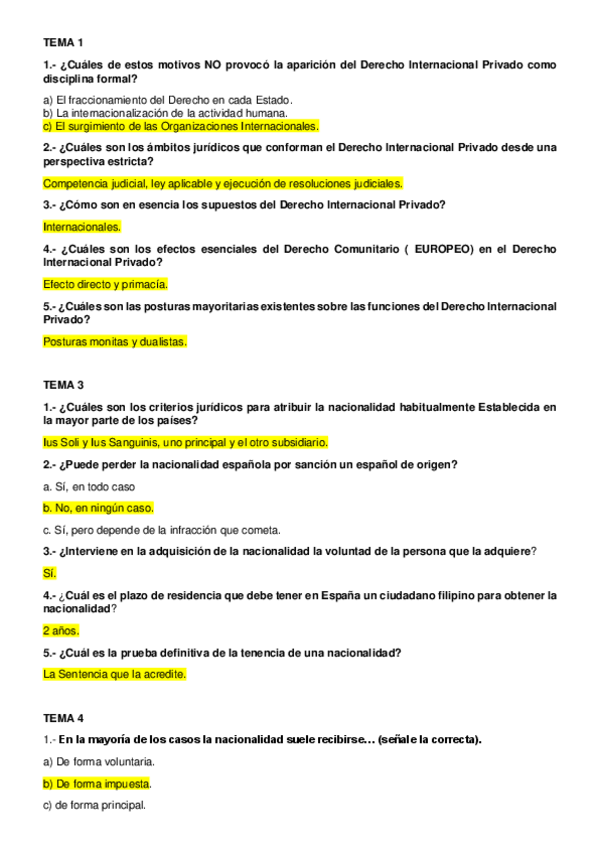 TEMA 1

1.- ¿Cuáles de estos motivos NO provocó la aparición del Derecho Internacional Privado como disciplina formal?

a) El fraccionamiento del Derecho en cada Estado.
b) La internacionalización de la actividad humana.
c) El surgimiento de las Organizaciones Internacionales.

2.- ¿Cuáles son los ámbitos jurídicos que conforman el Derecho Internacional Privado desde una perspectiva estricta?

Competencia judicial, ley aplicable y ejecución de resoluciones judiciales.

3.- ¿Cómo son en esencia los supuestos del Derecho Internacional Privado?

Internacionales.

4.- ¿Cuáles son los efectos esenciales del Derecho Comunitario ( EUROPEO) en el Derecho Internacional Privado?

Efecto directo y primacía.

5.- ¿Cuáles son las posturas mayoritarias existentes sobre las funciones del Derecho Internacional Privado?

Posturas monitas y dualistas.

TEMA 3

1.- ¿Cuáles son los criterios jurídicos para atribuir la nacionalidad habitualmente Establecida en la mayor parte de los países?

Ius Soli y Ius Sanguinis, uno principal y el otro subsidiario.

2.- ¿Puede perder la nacionalidad española por sanción un español de origen?

a. Sí, en todo caso

b. No, en ningún caso.

c. Sí, pero depende de la infracción que cometa.

3.- ¿Interviene en la adquisición de la nacionalidad la voluntad de la persona que la adquiere?

Sí.

4.- ¿Cuál es el plazo de residencia que debe tener en España un ciudadano filipino para obtener la nacionalidad?

2 años.

5.- ¿Cuál es la prueba definitiva de la tenencia de una nacionalidad?

La Sentencia que la acredite.

TEMA 4

1.- En la mayoría de los casos la nacionalidad suele recibirse… (señale la correcta).

a) De forma voluntaria.

b) De forma impuesta.

c) de forma principal.